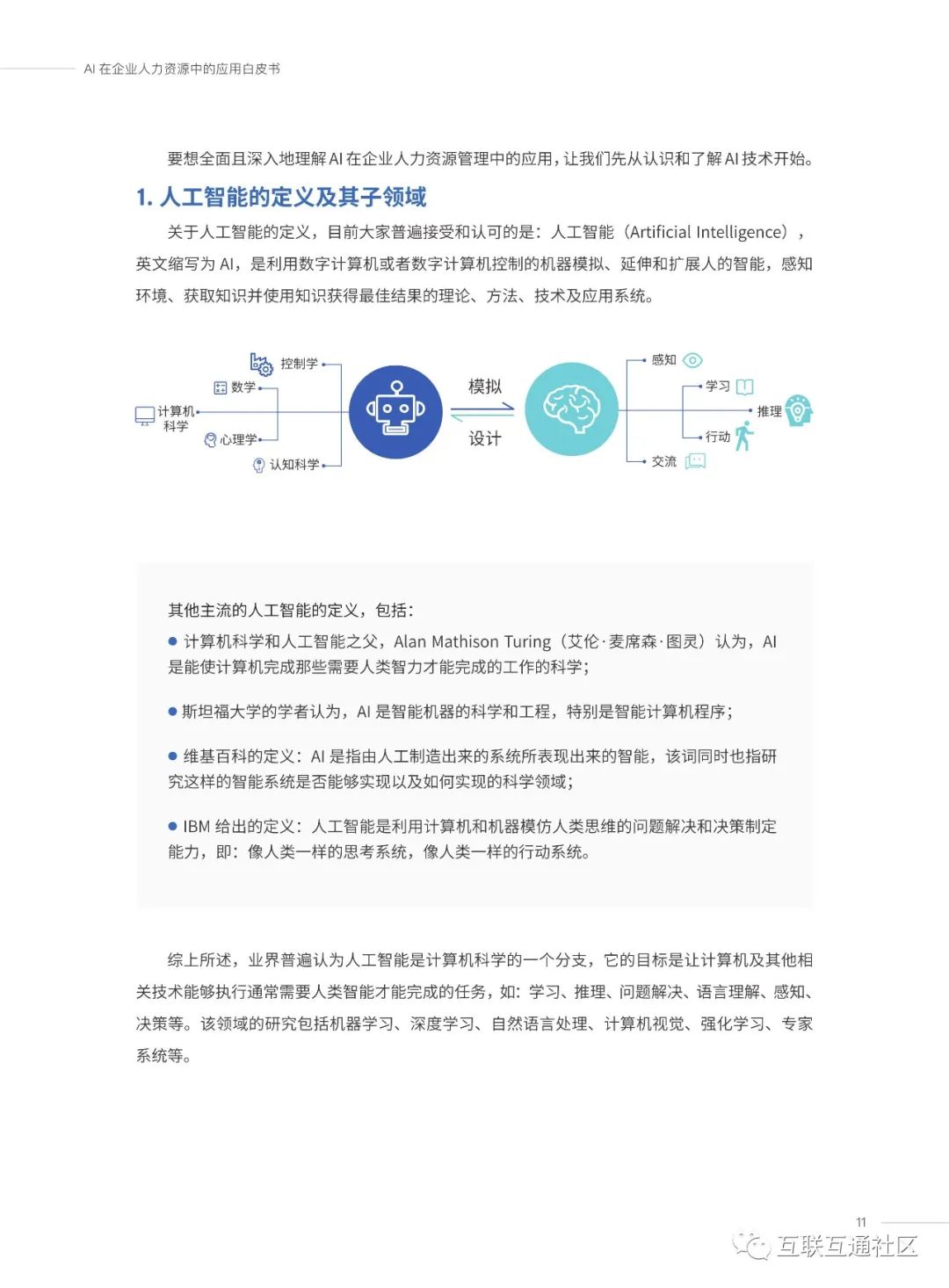 AI 在企业人力资源中的应用白皮书

要想全面且深入地理解 AI 在企业人力资源管理中的应用，让我们先从认识和了解 AI 技术开始。

1. 人工智能的定义及其子领域

关于人工智能的定义，目前大家普遍接受和认可的是：人工智能（Artificial Intelligence），英文缩写为 AI，是利用数字计算机或者数字计算机控制的机器模拟、延伸和扩展人的智能，感知环境、获取知识并使用知识获得最佳结果的理论、方法、技术及应用系统。

控制学
数学
计算机科学
心理学
认知科学
模拟
设计
感知
学习
推理
行动
交流

其他主流的人工智能的定义，包括：

● 计算机科学和人工智能之父，Alan Mathison Turing（艾伦·麦席森·图灵）认为，AI 是能使计算机完成那些需要人类智力才能完成的工作的科学；

● 斯坦福大学的学者认为，AI 是智能机器的科学和工程，特别是智能计算机程序；

● 维基百科的定义：AI 是指由人工制造出来的系统所表现出来的智能，该词同时也指研究这样的智能系统是否能够实现以及如何实现的科学领域；

● IBM 给出的定义：人工智能是利用计算机和机器模仿人类思维的问题解决和决策制定能力，即：像人类一样的思考系统，像人类一样的行动系统。

综上所述，业界普遍认为人工智能是计算机科学的一个分支，它的目标是让计算机及其他相关技术能够执行通常需要人类智能才能完成的任务，如：学习、推理、问题解决、语言理解、感知、决策等。该领域的研究包括机器学习、深度学习、自然语言处理、计算机视觉、强化学习、专家系统等。

11

互联互通社区